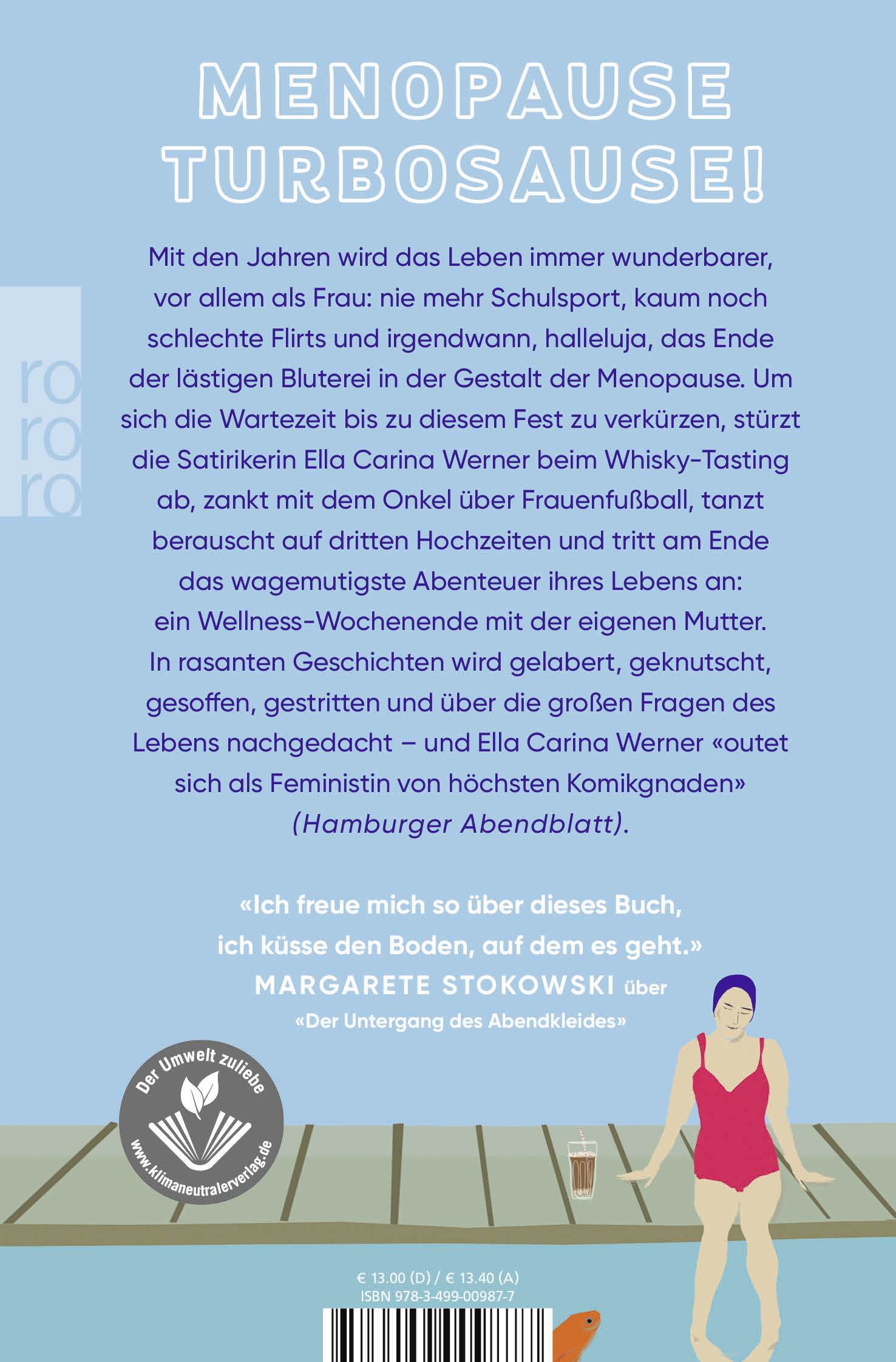 MENOPAUSE TURBOSAUSE!

ro
ro
ro

Mit den Jahren wird das Leben immer wunderbarer, vor allem als Frau: nie mehr Schulsport, kaum noch schlechte Flirts und irgendwann, halleluja, das Ende der lästigen Bluterei in der Gestalt der Menopause. Um sich die Wartezeit bis zu diesem Fest zu verkürzen, stürzt die Satirikerin Ella Carina Werner beim Whisky-Tasting ab, zankt mit dem Onkel über Frauenfußball, tanzt berauscht auf dritten Hochzeiten und tritt am Ende das wagemutigste Abenteuer ihres Lebens an: ein Wellness-Wochenende mit der eigenen Mutter. In rasanten Geschichten wird gelabert, geknutscht, gesoffen, gestritten und über die großen Fragen des Lebens nachgedacht – und Ella Carina Werner «outet sich als Feministin von höchsten Komikgnaden» (Hamburger Abendblatt).

«Ich freue mich so über dieses Buch, ich küsse den Boden, auf dem es geht.»
MARGARETE STOKOWSKI über
«Der Untergang des Abendkleides»

Der Umwelt zuliebe
www.klimaneutralerverlag.de

€ 13.00 (D) / € 13.40 (A)
ISBN 978-3-499-00987-7